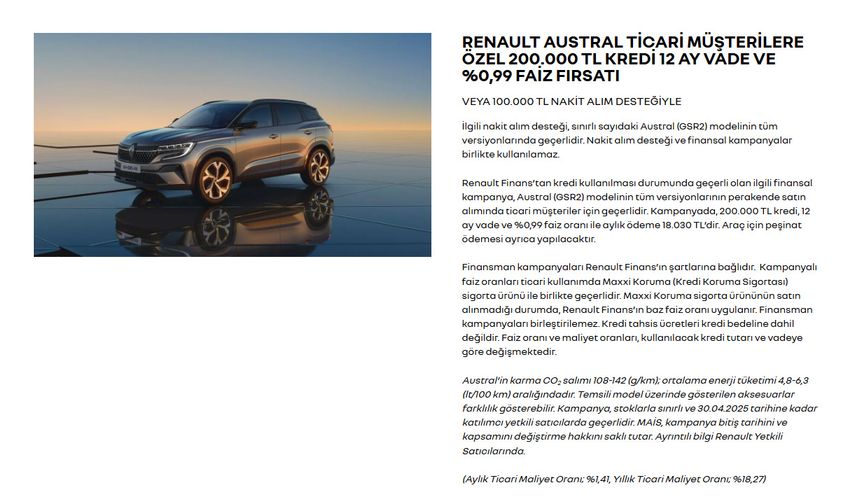 RENAULT AUSTRAL TİCARİ MÜŞTERİLERE ÖZEL 200.000 TL KREDİ 12 AY VADE VE %0,99 FAİZ FIRSATI

VEYA 100.000 TL NAKİT ALIM DESTEĞİYLE

İlgili nakit alım desteği, sınırlı sayıdaki Austral (GSR2) modelinin tüm versiyonlarında geçerlidir. Nakit alım desteği ve finansal kampanyalar birlikte kullanılamaz.

Renault Finans'tan kredi kullanılması durumunda geçerli olan ilgili finansal kampanya, Austral (GSR2) modelinin tüm versiyonlarının perakende satın alımında ticari müşteriler için geçerlidir. Kampanyada, 200.000 TL kredi, 12 ay vade ve %0,99 faiz oranı ile aylık ödeme 18.030 TL'dir. Araç için peşinat ödemesi ayrıca yapılacaktır.

Finansman kampanyaları Renault Finans'ın şartlarına bağlıdır. Kampanyalı faiz oranları ticari kullanımda Maxxi Koruma (Kredi Koruma Sigortası) sigorta ürünü ile birlikte geçerlidir. Maxxi Koruma sigorta ürününün satın alınmadığı durumda, Renault Finans'ın baz faiz oranı uygulanır. Finansman kampanyaları birleştirilemez. Kredi tahsis ücretleri kredi bedeline dahil değildir. Faiz oranı ve maliyet oranları, kullanılacak kredi tutarı ve vadeye göre değişmektedir.

Austral'in karma $CO_2$ salımı 108-142 (g/km); ortalama enerji tüketimi 4,8-6,3 (lt/100 km) aralığındadır. Temsili model üzerinde gösterilen aksesuarlar farklılık gösterebilir. Kampanya, stoklarla sınırlı ve 30.04.2025 tarihine kadar katılımcı yetkili satıcılarda geçerlidir. MAİS, kampanya bitiş tarihini ve kapsamını değiştirme hakkını saklı tutar. Ayrıntılı bilgi Renault Yetkili Satıcılarında.

(Aylık Ticari Maliyet Oranı; %1,41, Yıllık Ticari Maliyet Oranı; %18,27)